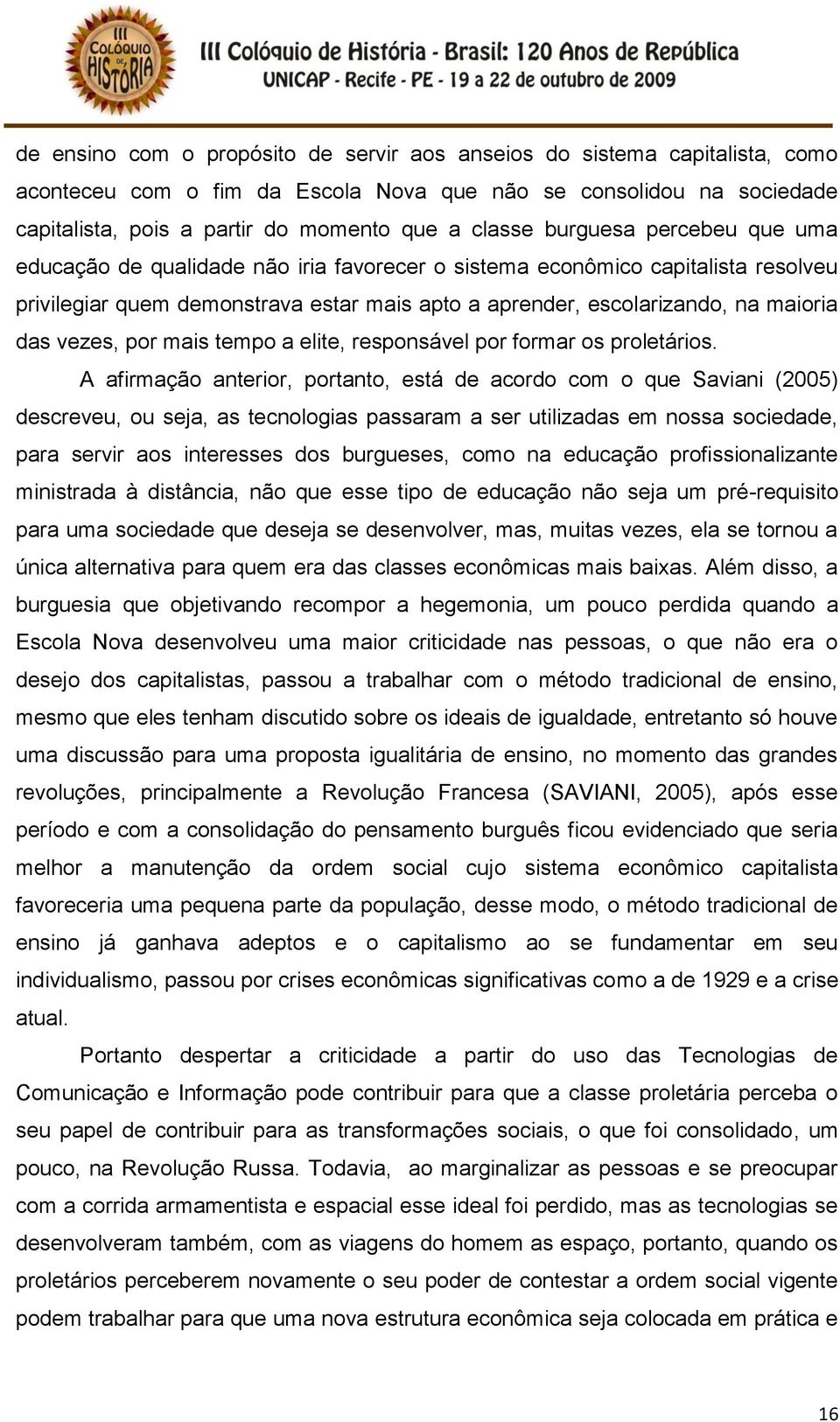 III COLÓQUIO DE HISTÓRIA

III Colóquio de História - Brasil: 120 Anos de República
UNICAP - Recife - PE - 19 a 22 de outubro de 2009

de ensino com o propósito de servir aos anseios do sistema capitalista, como aconteceu com o fim da Escola Nova que não se consolidou na sociedade capitalista, pois a partir do momento que a classe burguesa percebeu que uma educação de qualidade não iria favorecer o sistema econômico capitalista resolveu privilegiar quem demonstrava estar mais apto a aprender, escolarizando, na maioria das vezes, por mais tempo a elite, responsável por formar os proletários.

A afirmação anterior, portanto, está de acordo com o que Saviani (2005) descreveu, ou seja, as tecnologias passaram a ser utilizadas em nossa sociedade, para servir aos interesses dos burgueses, como na educação profissionalizante ministrada à distância, não que esse tipo de educação não seja um pré-requisito para uma sociedade que deseja se desenvolver, mas, muitas vezes, ela se tornou a única alternativa para quem era das classes econômicas mais baixas. Além disso, a burguesia que objetivando recompor a hegemonia, um pouco perdida quando a Escola Nova desenvolveu uma maior criticidade nas pessoas, o que não era o desejo dos capitalistas, passou a trabalhar com o método tradicional de ensino, mesmo que eles tenham discutido sobre os ideais de igualdade, entretanto só houve uma discussão para uma proposta igualitária de ensino, no momento das grandes revoluções, principalmente a Revolução Francesa (SAVIANI, 2005), após esse período e com a consolidação do pensamento burguês ficou evidenciado que seria melhor a manutenção da ordem social cujo sistema econômico capitalista favoreceria uma pequena parte da população, desse modo, o método tradicional de ensino já ganhava adeptos e o capitalismo ao se fundamentar em seu individualismo, passou por crises econômicas significativas como a de 1929 e a crise atual.

Portanto despertar a criticidade a partir do uso das Tecnologias de Comunicação e Informação pode contribuir para que a classe proletária perceba o seu papel de contribuir para as transformações sociais, o que foi consolidado, um pouco, na Revolução Russa. Todavia, ao marginalizar as pessoas e se preocupar com a corrida armamentista e espacial esse ideal foi perdido, mas as tecnologias se desenvolveram também, com as viagens do homem as espaço, portanto, quando os proletários perceberem novamente o seu poder de contestar a ordem social vigente podem trabalhar para que uma nova estrutura econômica seja colocada em prática e

16